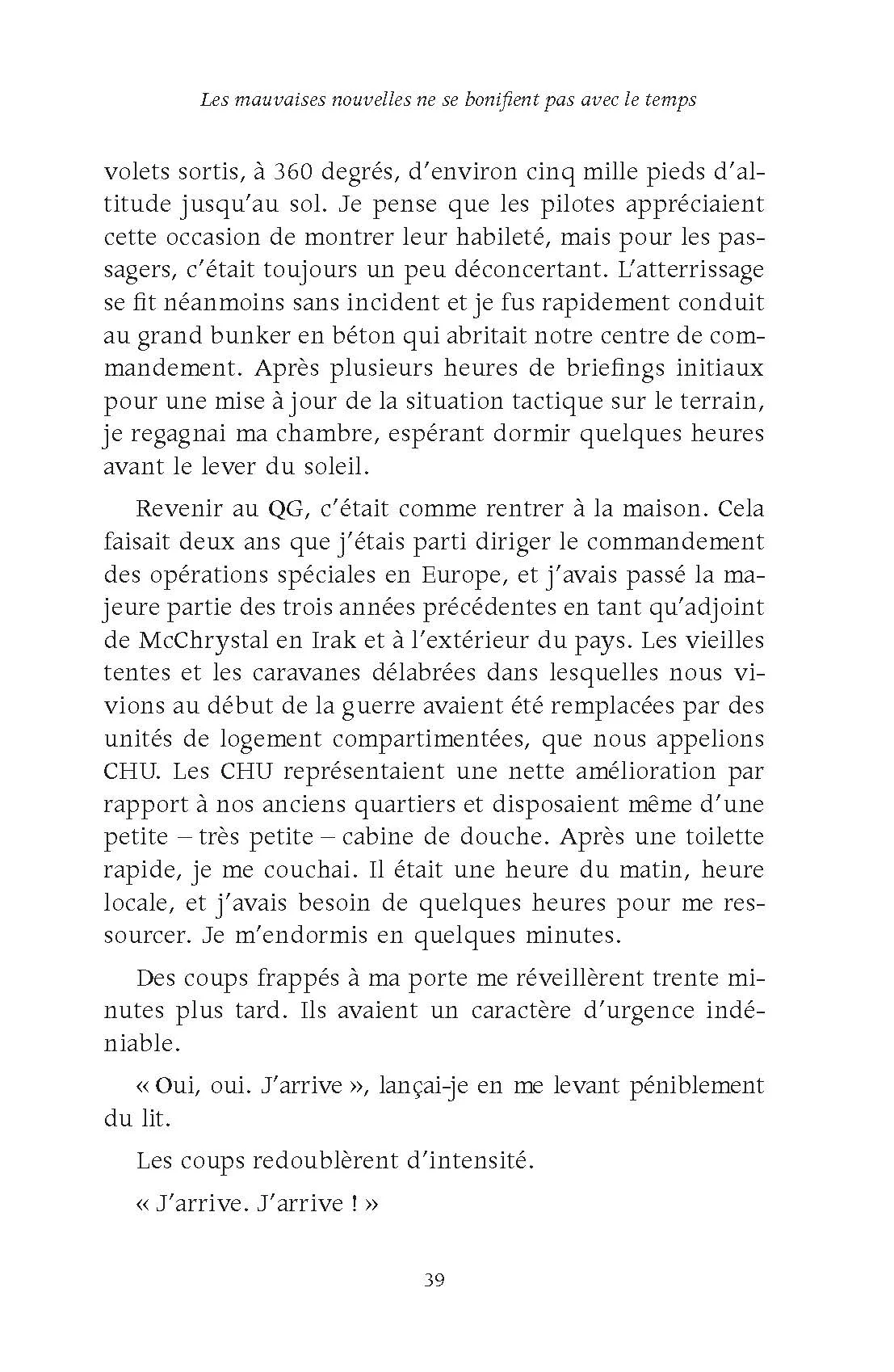 Les mauvaises nouvelles ne se bonifient pas avec le temps

volets sortis, à 360 degrés, d'environ cinq mille pieds d'altitude jusqu'au sol. Je pense que les pilotes appréciaient cette occasion de montrer leur habileté, mais pour les passagers, c'était toujours un peu déconcertant. L'atterrissage se fit néanmoins sans incident et je fus rapidement conduit au grand bunker en béton qui abritait notre centre de commandement. Après plusieurs heures de briefings initiaux pour une mise à jour de la situation tactique sur le terrain, je regagnai ma chambre, espérant dormir quelques heures avant le lever du soleil.

Revenir au QG, c'était comme rentrer à la maison. Cela faisait deux ans que j'étais parti diriger le commandement des opérations spéciales en Europe, et j'avais passé la majeure partie des trois années précédentes en tant qu'adjoint de McChrystal en Irak et à l'extérieur du pays. Les vieilles tentes et les caravanes délabrées dans lesquelles nous vivions au début de la guerre avaient été remplacées par des unités de logement compartimentées, que nous appelions CHU. Les CHU représentaient une nette amélioration par rapport à nos anciens quartiers et disposaient même d'une petite – très petite – cabine de douche. Après une toilette rapide, je me couchai. Il était une heure du matin, heure locale, et j'avais besoin de quelques heures pour me ressourcer. Je m'endormis en quelques minutes.

Des coups frappés à ma porte me réveillèrent trente minutes plus tard. Ils avaient un caractère d'urgence indéniable.

« Oui, oui. J'arrive », lançai-je en me levant péniblement du lit.

Les coups redoublèrent d'intensité.

« J'arrive. J'arrive ! »

39